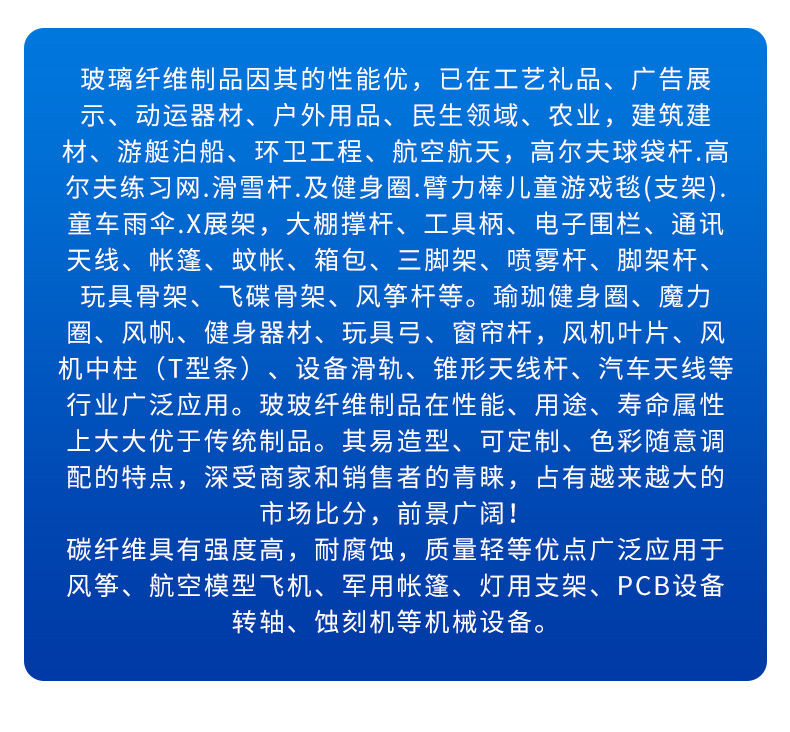 玻璃纤维制品因其的性能优，已在工艺礼品、广告展示、动运器材、户外用品、民生领域、农业，建筑建材、游艇泊船、环卫工程、航空航天，高尔夫球袋杆.高尔夫练习网.滑雪杆.及健身圈.臂力棒儿童游戏毯(支架).童车雨伞.X展架，大棚撑杆、工具柄、电子围栏、通讯天线、帐篷、蚊帐、箱包、三脚架、喷雾杆、脚架杆、玩具骨架、飞碟骨架、风筝杆等。瑜珈健身圈、魔力圈、风帆、健身器材、玩具弓、窗帘杆，风机叶片、风机中柱（T型条）、设备滑轨、锥形天线杆、汽车天线等行业广泛应用。玻玻纤维制品在性能、用途、寿命属性上大大优于传统制品。其易造型、可定制、色彩随意调配的特点，深受商家和销售者的青睐，占有越来越大的市场比分，前景广阔！

碳纤维具有强度高，耐腐蚀，质量轻等优点广泛应用于风筝、航空模型飞机、军用帐篷、灯用支架、PCB设备转轴、蚀刻机等机械设备。